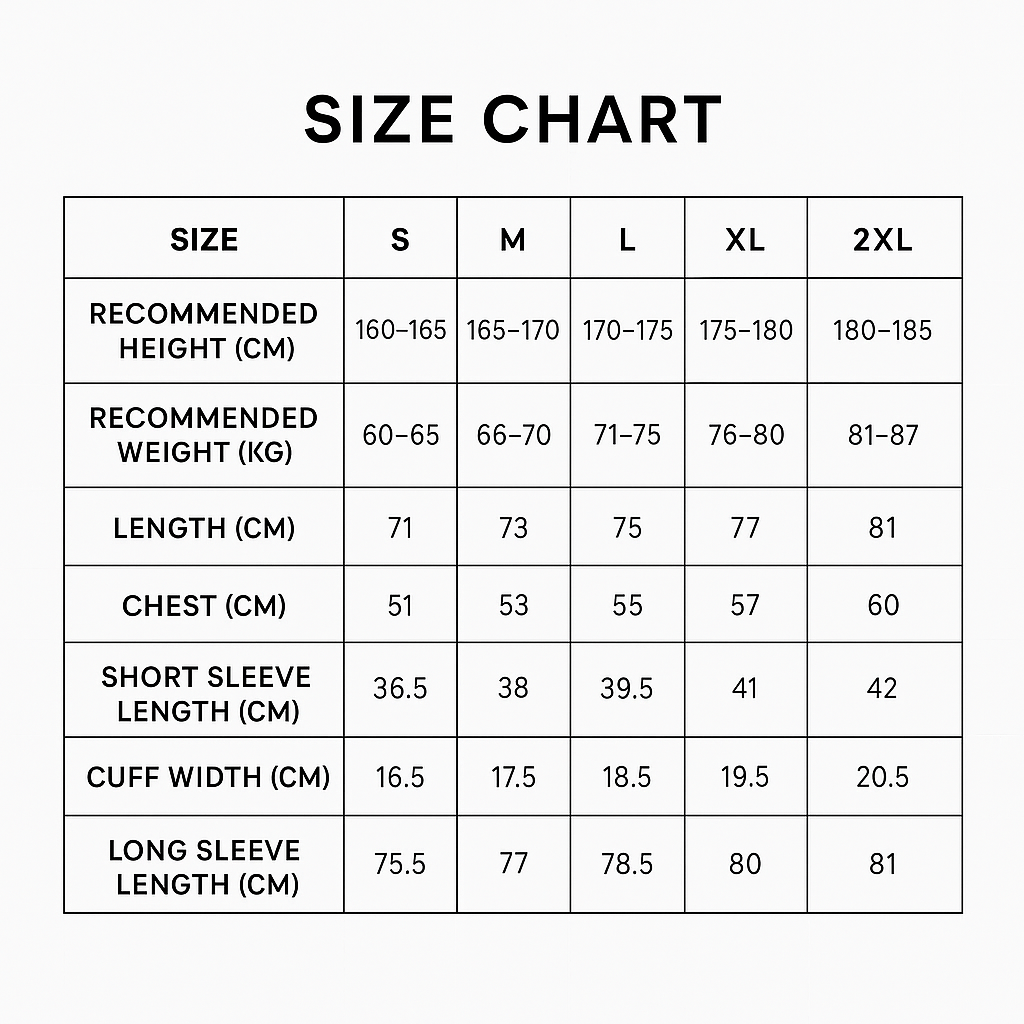 SIZE CHART

| SIZE | S | M | L | XL | 2XL |
|---|---|---|---|---|---|
| RECOMMENDED HEIGHT (CM) | 160–165 | 165–170 | 170–175 | 175–180 | 180–185 |
| RECOMMENDED WEIGHT (KG) | 60–65 | 66–70 | 71–75 | 76–80 | 81–87 |
| LENGTH (CM) | 71 | 73 | 75 | 77 | 81 |
| CHEST (CM) | 51 | 53 | 55 | 57 | 60 |
| SHORT SLEEVE LENGTH (CM) | 36.5 | 38 | 39.5 | 41 | 42 |
| CUFF WIDTH (CM) | 16.5 | 17.5 | 18.5 | 19.5 | 20.5 |
| LONG SLEEVE LENGTH (CM) | 75.5 | 77 | 78.5 | 80 | 81 |